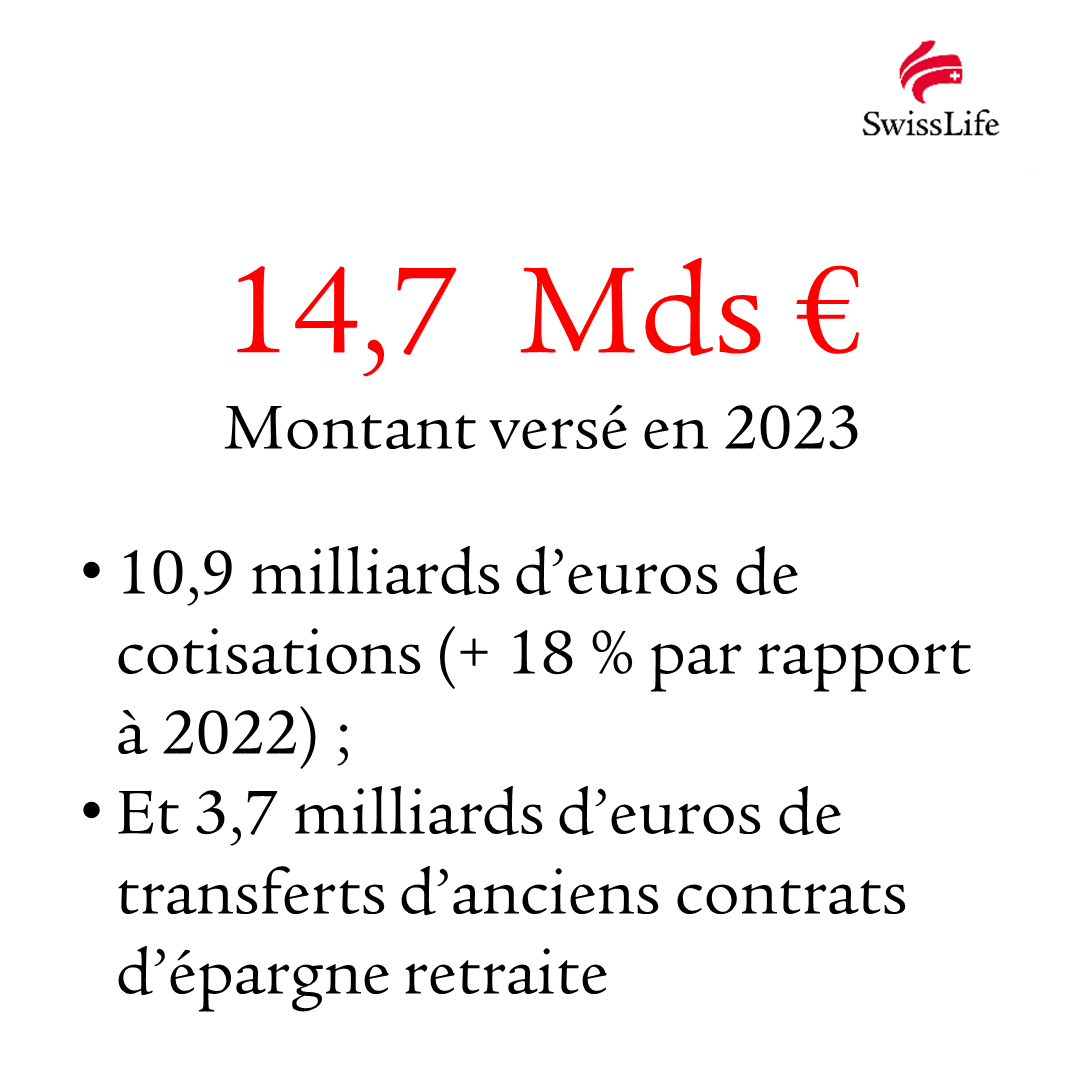 SwissLife

14,7 Mds €

Montant versé en 2023

• 10,9 milliards d’euros de cotisations (+ 18 % par rapport à 2022) ;
• Et 3,7 milliards d’euros de transferts d’anciens contrats d’épargne retraite